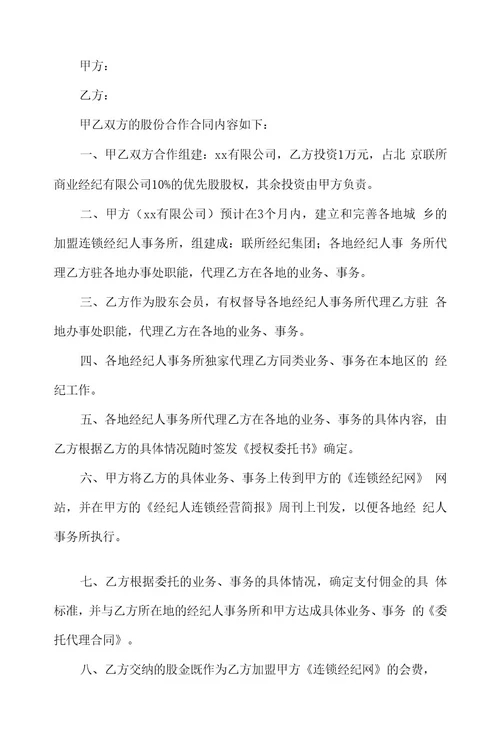 甲方：

乙方：

甲乙双方的股份合作合同内容如下：

一、甲乙双方合作组建：xx有限公司，乙方投资1万元，占北 京联所商业经纪有限公司10%的优先股股权，其余投资由甲方负责。

二、甲方（xx有限公司）预计在3个月内，建立和完善各地城 乡的加盟连锁经纪人事务所，组建成：联所经纪集团；各地经纪人事 务所代理乙方驻各地办事处职能，代理乙方在各地的业务、事务。

三、乙方作为股东会员，有权督导各地经纪人事务所代理乙方驻 各地办事处职能，代理乙方在各地的业务、事务。

四、各地经纪人事务所独家代理乙方同类业务、事务在本地区的 经纪工作。

五、各地经纪人事务所代理乙方在各地的业务、事务的具体内容，由乙方根据乙方的具体情况随时签发《授权委托书》确定。

六、甲方将乙方的具体业务、事务上传到甲方的《连锁经纪网》 网站，并在甲方的《经纪人连锁经营简报》周刊上刊发，以便各地经 纪人事务所执行。

七、乙方根据委托的业务、事务的具体情况，确定支付佣金的具 体标准，并与乙方所在地的经纪人事务所和甲方达成具体业务、事务 的《委托代理合同》。

八、乙方交纳的股金既作为乙方加盟甲方《连锁经纪网》的会费，